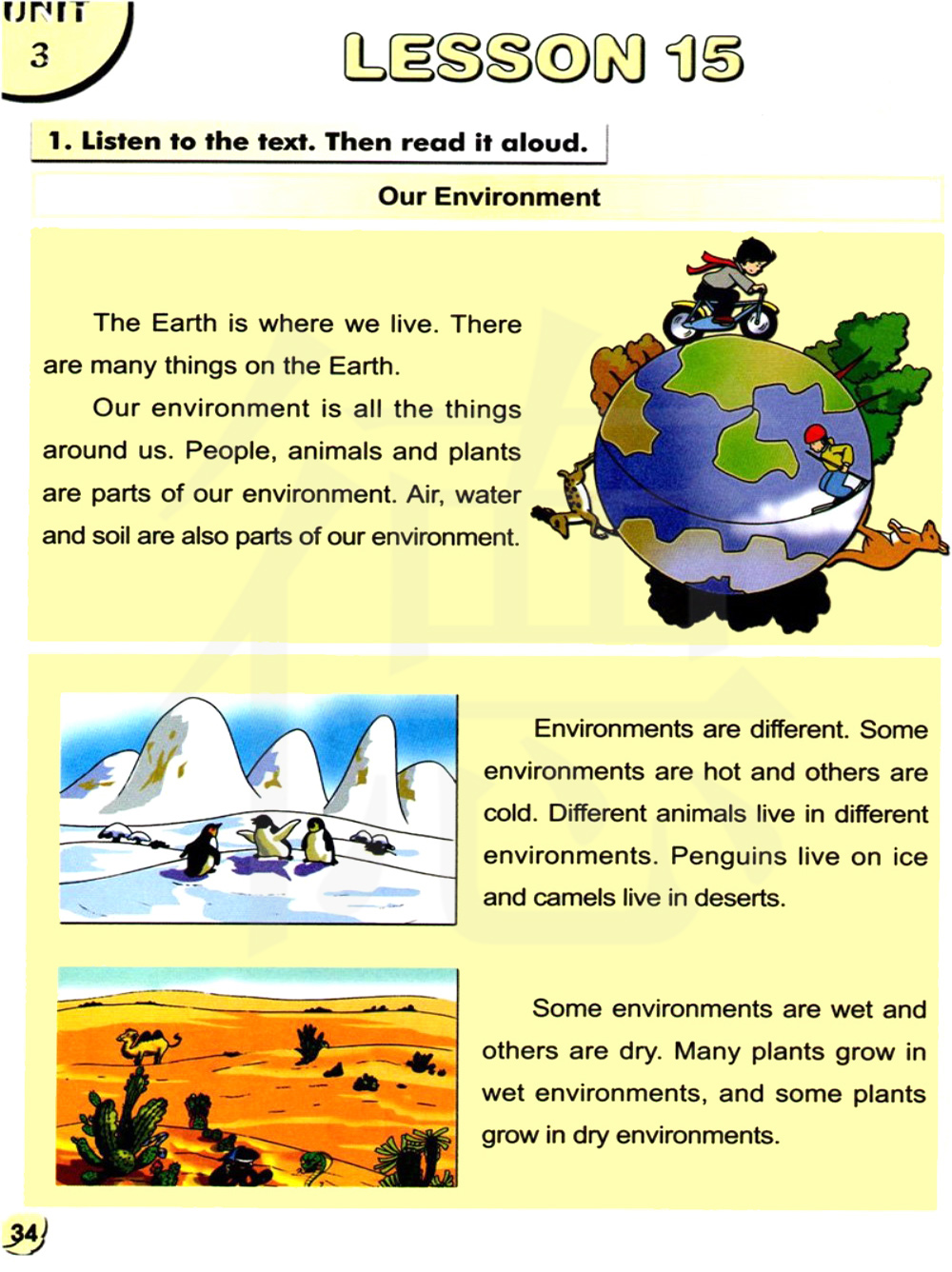 UNIT 3

LESSON 15

1. Listen to the text. Then read it aloud.

Our Environment

The Earth is where we live. There are many things on the Earth.

Our environment is all the things around us. People, animals and plants are parts of our environment. Air, water and soil are also parts of our environment.

Environments are different. Some environments are hot and others are cold. Different animals live in different environments. Penguins live on ice and camels live in deserts.

Some environments are wet and others are dry. Many plants grow in wet environments, and some plants grow in dry environments.

34